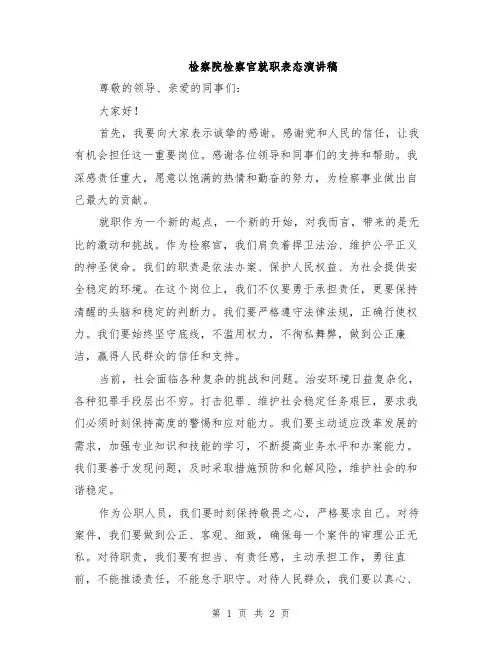 检察院检察官就职表态演讲稿

尊敬的领导、亲爱的同事们：

大家好！

首先，我要向大家表示诚挚的感谢。感谢党和人民的信任，让我有机会担任这一重要岗位。感谢各位领导和同事们的支持和帮助。我深感责任重大，愿意以饱满的热情和勤奋的努力，为检察事业做出自己最大的贡献。

就职作为一个新的起点，一个新的开始，对我而言，带来的是无比的激动和挑战。作为检察官，我们肩负着捍卫法治、维护公平正义的神圣使命。我们的职责是依法办案、保护人民权益、为社会提供安全稳定的环境。在这个岗位上，我们不仅要勇于承担责任，更要保持清醒的头脑和稳定的判断力。我们要严格遵守法律法规，正确行使权力。我们要始终坚守底线，不滥用权力，不徇私舞弊，做到公正廉洁，赢得人民群众的信任和支持。

当前，社会面临各种复杂的挑战和问题。治安环境日益复杂化，各种犯罪手段层出不穷。打击犯罪、维护社会稳定任务艰巨，要求我们必须时刻保持高度的警惕和应对能力。我们要主动适应改革发展的需求，加强专业知识和技能的学习，不断提高业务水平和办案能力。我们要善于发现问题，及时采取措施预防和化解风险，维护社会的和谐稳定。

作为公职人员，我们要时刻保持敬畏之心，严格要求自己。对待案件，我们要做到公正、客观、细致，确保每一个案件的审理公正无私。对待职责，我们要有担当、有责任感，主动承担工作，勇往直前，不能推诿责任，不能怠于职守。对待人民群众，我们要以真心、

第 1 页 共 2 页